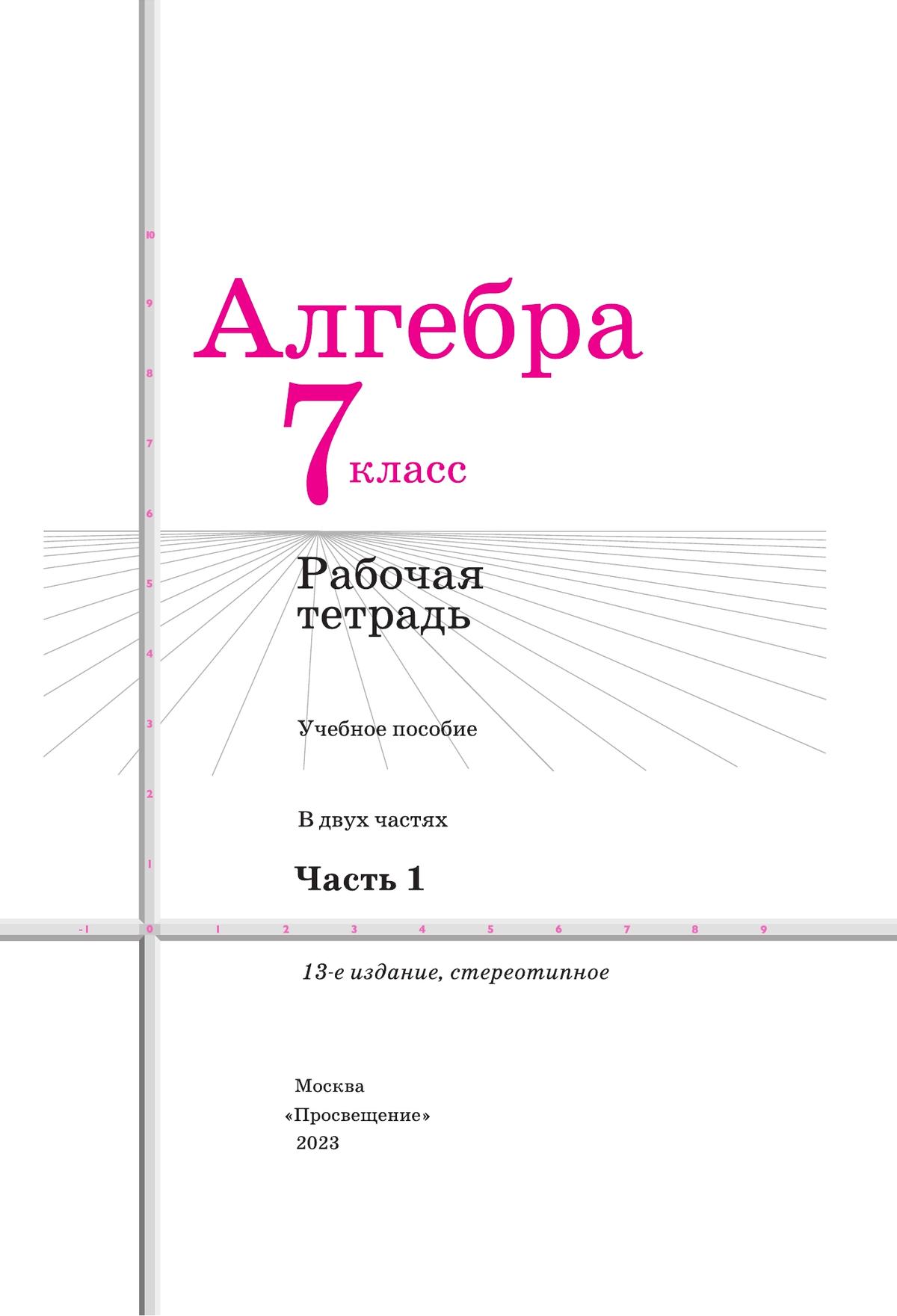 10
9
8
7
6
5
4
3
2
1

Алгебра
7 класс

Рабочая тетрадь

Учебное пособие

В двух частях

Часть 1

-1 0 1 2 3 4 5 6 7 8 9

13-е издание, стереотипное

Москва
«Просвещение»
2023